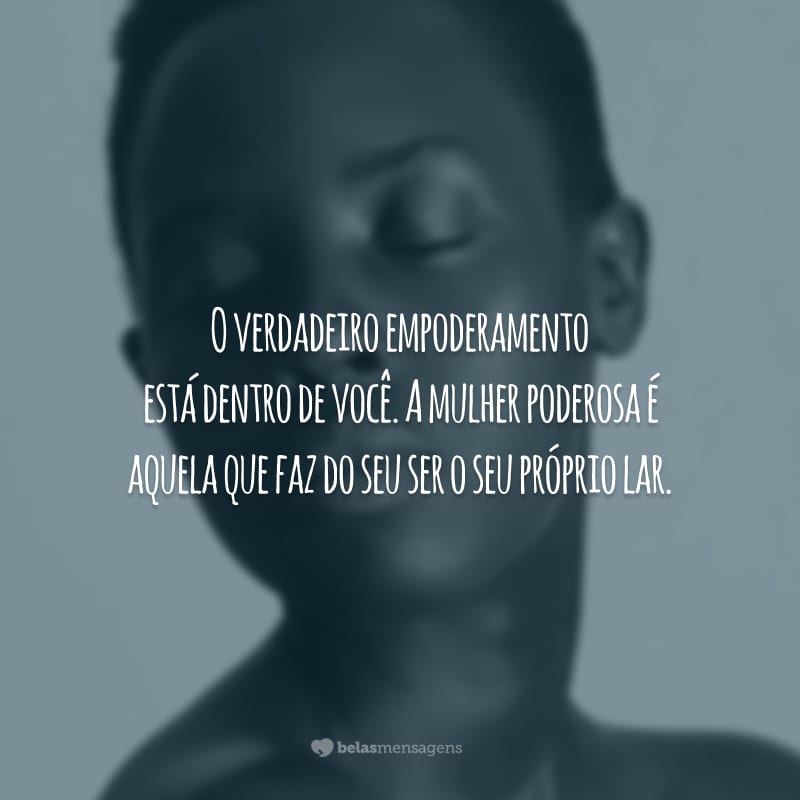 O verdadeiro empoderamento está dentro de você. A mulher poderosa é aquela que faz do seu ser o seu próprio lar.

belasmensagens